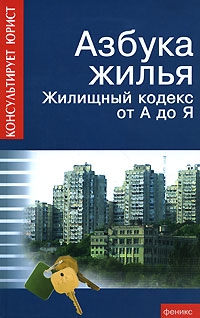 КОНСУЛЬТИРУЕТ ЮРИСТ

Азбука жилья

Жилищный кодекс от А до Я

феникс